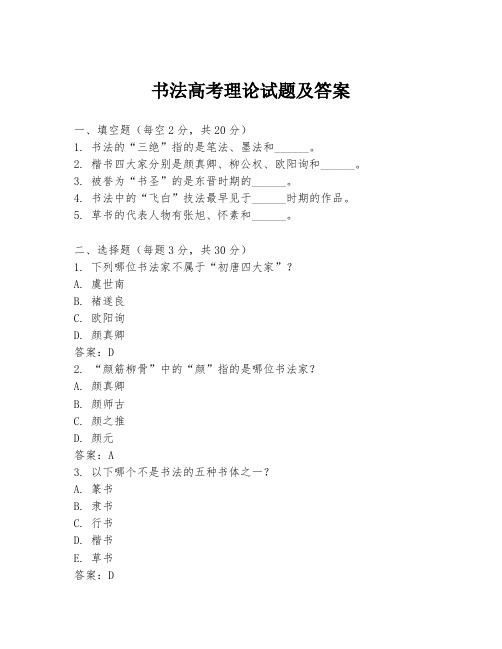 书法高考理论试题及答案

一、填空题（每空 2 分，共 20 分）
1. 书法的“三绝”指的是笔法、墨法和______。
2. 楷书四大家分别是颜真卿、柳公权、欧阳询和______。
3. 被誉为“书圣”的是东晋时期的______。
4. 书法中的“飞白”技法最早见于______时期的作品。
5. 草书的代表人物有张旭、怀素和______。

二、选择题（每题 3 分，共 30 分）
1. 下列哪位书法家不属于“初唐四大家”？
A. 虞世南
B. 褚遂良
C. 欧阳询
D. 颜真卿
答案：D
2. “颜筋柳骨”中的“颜”指的是哪位书法家？
A. 颜真卿
B. 颜师古
C. 颜之推
D. 颜元
答案：A
3. 以下哪个不是书法的五种书体之一？
A. 篆书
B. 隶书
C. 行书
D. 楷书
E. 草书
答案：D